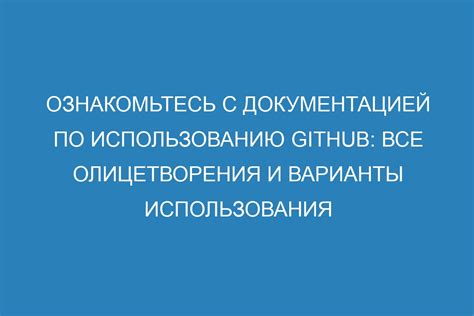 ОЗНАКОМЬТЕСЬ С ДОКУМЕНТАЦИЕЙ ПО ИСПОЛЬЗОВАНИЮ GITHUB: ВСЕ ОЛИЦЕТВОРЕНИЯ И ВАРИАНТЫ ИСПОЛЬЗОВАНИЯ